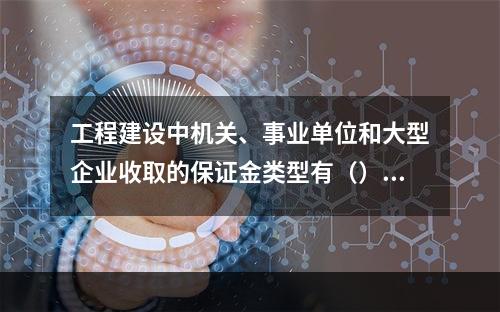 工程建设中机关、事业单位和大型企业收取的保证金类型有（）...